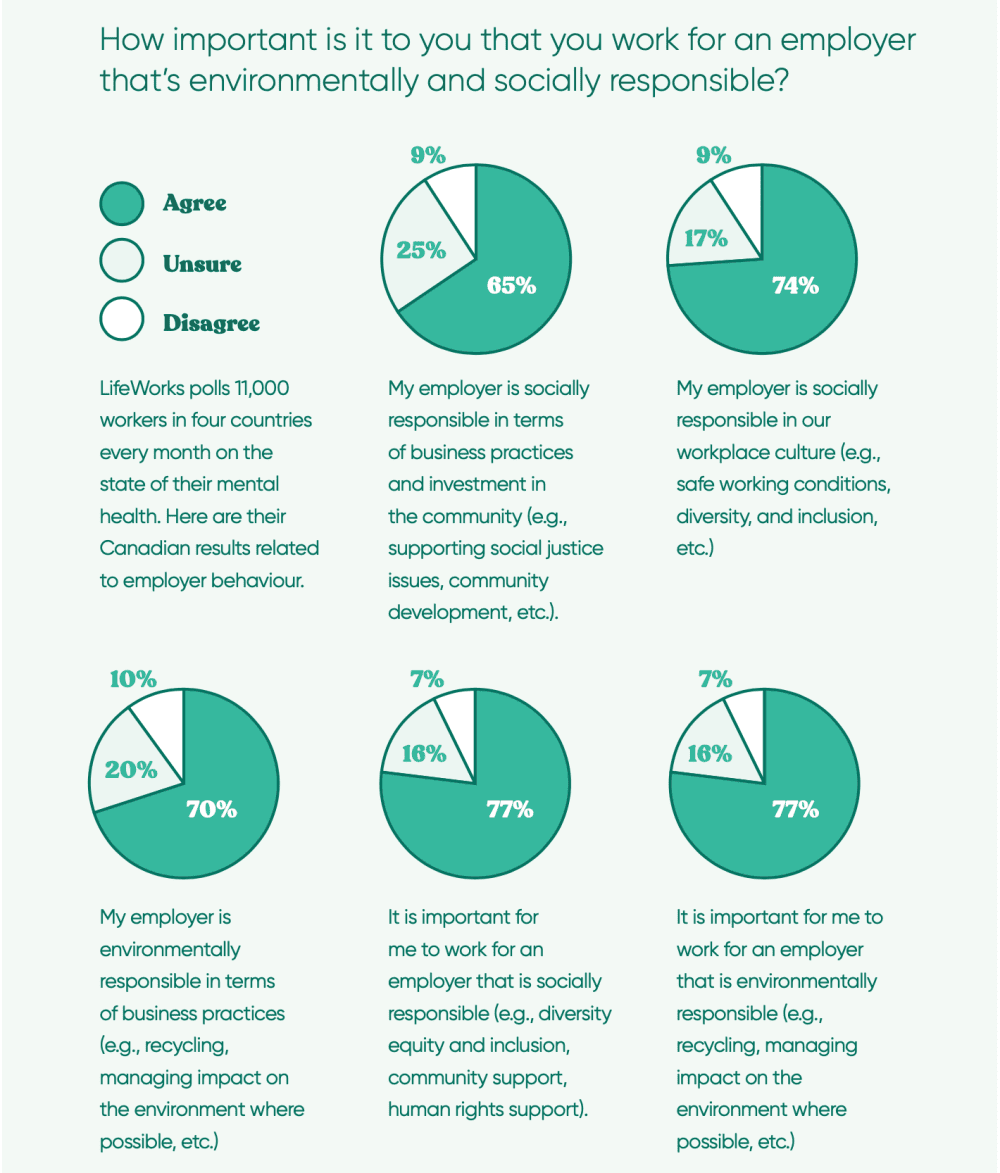 How important is it to you that you work for an employer that's environmentally and socially responsible?

Agree

Unsure

Disagree

LifeWorks polls 11,000 workers in four countries every month on the state of their mental health. Here are their Canadian results related to employer behaviour.

9%

25%

65%

My employer is socially responsible in terms of business practices and investment in the community (e.g., supporting social justice issues, community development, etc.).

9%

17%

74%

My employer is socially responsible in our workplace culture (e.g., safe working conditions, diversity, and inclusion, etc.)

10%

20%

70%

My employer is environmentally responsible in terms of business practices (e.g., recycling, managing impact on the environment where possible, etc.)

7%

16%

77%

It is important for me to work for an employer that is socially responsible (e.g., diversity equity and inclusion, community support, human rights support).

7%

16%

77%

It is important for me to work for an employer that is environmentally responsible (e.g., recycling, managing impact on the environment where possible, etc.)